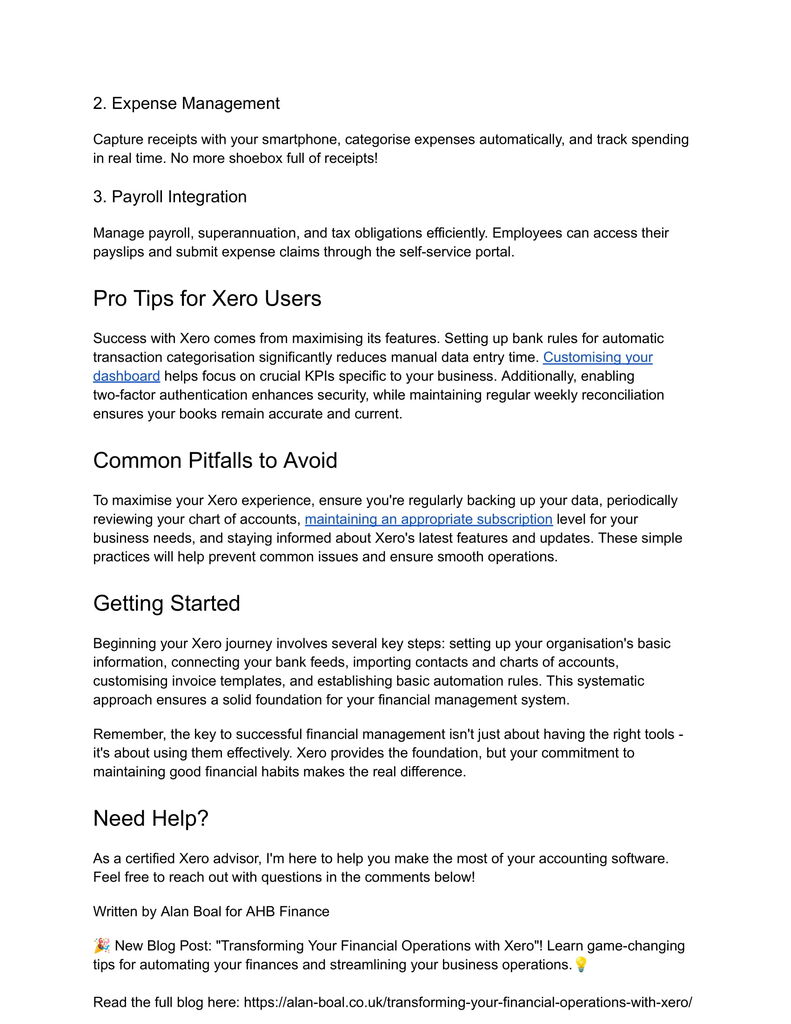 2. Expense Management

Capture receipts with your smartphone, categorise expenses automatically, and track spending in real time. No more shoebox full of receipts!

3. Payroll Integration

Manage payroll, superannuation, and tax obligations efficiently. Employees can access their payslips and submit expense claims through the self-service portal.

Pro Tips for Xero Users

Success with Xero comes from maximising its features. Setting up bank rules for automatic transaction categorisation significantly reduces manual data entry time. Customising your dashboard helps focus on crucial KPIs specific to your business. Additionally, enabling two-factor authentication enhances security, while maintaining regular weekly reconciliation ensures your books remain accurate and current.

Common Pitfalls to Avoid

To maximise your Xero experience, ensure you're regularly backing up your data, periodically reviewing your chart of accounts, maintaining an appropriate subscription level for your business needs, and staying informed about Xero's latest features and updates. These simple practices will help prevent common issues and ensure smooth operations.

Getting Started

Beginning your Xero journey involves several key steps: setting up your organisation's basic information, connecting your bank feeds, importing contacts and charts of accounts, customising invoice templates, and establishing basic automation rules. This systematic approach ensures a solid foundation for your financial management system.

Remember, the key to successful financial management isn't just about having the right tools - it's about using them effectively. Xero provides the foundation, but your commitment to maintaining good financial habits makes the real difference.

Need Help?

As a certified Xero advisor, I'm here to help you make the most of your accounting software. Feel free to reach out with questions in the comments below!

Written by Alan Boal for AHB Finance

🎉 New Blog Post: "Transforming Your Financial Operations with Xero"! Learn game-changing tips for automating your finances and streamlining your business operations.💡

Read the full blog here: https://alan-boal.co.uk/transforming-your-financial-operations-with-xero/